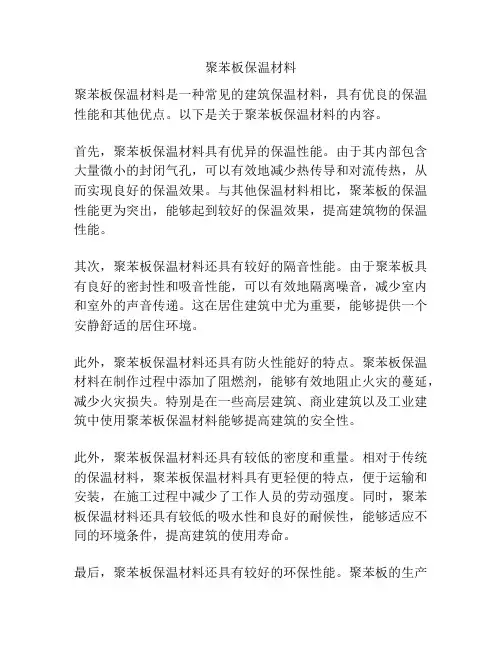 聚苯板保温材料

聚苯板保温材料是一种常见的建筑保温材料，具有优良的保温性能和其他优点。以下是关于聚苯板保温材料的内容。

首先，聚苯板保温材料具有优异的保温性能。由于其内部包含大量微小的封闭气孔，可以有效地减少热传导和对流传热，从而实现良好的保温效果。与其他保温材料相比，聚苯板的保温性能更为突出，能够起到较好的保温效果，提高建筑物的保温性能。

其次，聚苯板保温材料还具有较好的隔音性能。由于聚苯板具有良好的密封性和吸音性能，可以有效地隔离噪音，减少室内和室外的声音传递。这在居住建筑中尤为重要，能够提供一个安静舒适的居住环境。

此外，聚苯板保温材料还具有防火性能好的特点。聚苯板保温材料在制作过程中添加了阻燃剂，能够有效地阻止火灾的蔓延，减少火灾损失。特别是在一些高层建筑、商业建筑以及工业建筑中使用聚苯板保温材料能够提高建筑的安全性。

此外，聚苯板保温材料还具有较低的密度和重量。相对于传统的保温材料，聚苯板保温材料具有更轻便的特点，便于运输和安装，在施工过程中减少了工作人员的劳动强度。同时，聚苯板保温材料还具有较低的吸水性和良好的耐候性，能够适应不同的环境条件，提高建筑的使用寿命。

最后，聚苯板保温材料还具有较好的环保性能。聚苯板的生产